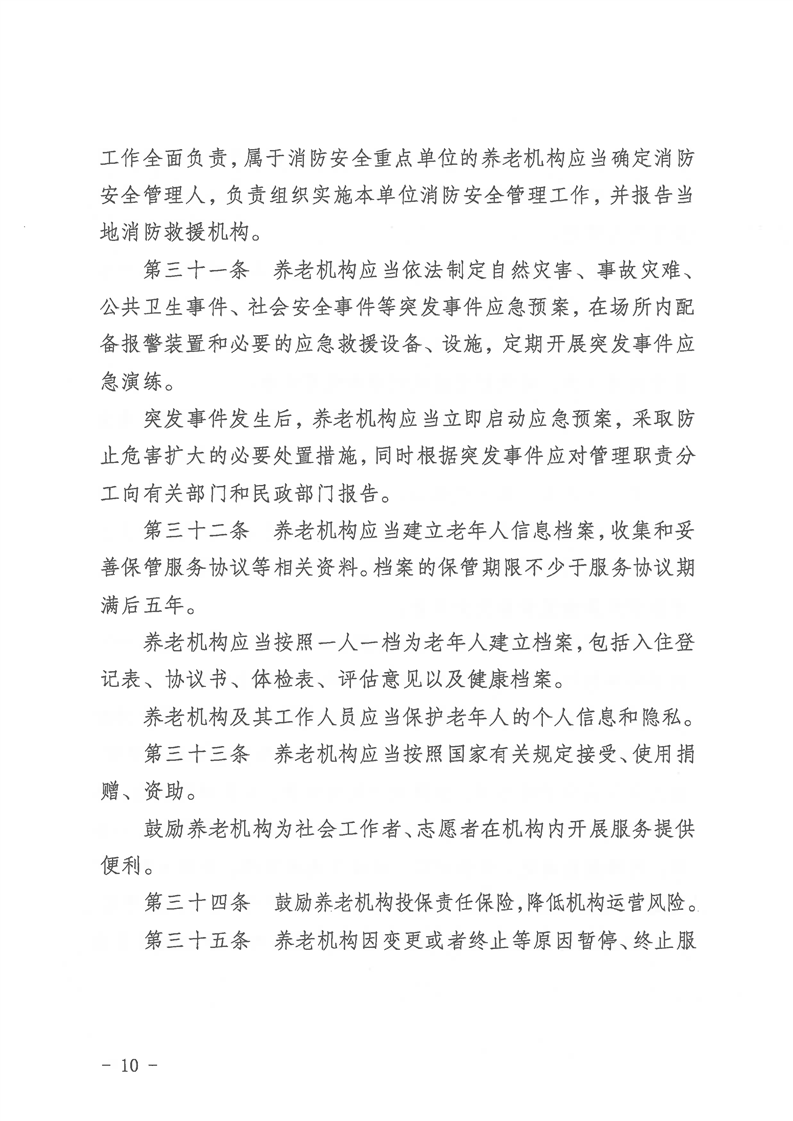 工作全面负责，属于消防安全重点单位的养老机构应当确定消防安全管理人，负责组织实施本单位消防安全管理工作，并报告当地消防救援机构。

第三十一条　养老机构应当依法制定自然灾害、事故灾难、公共卫生事件、社会安全事件等突发事件应急预案，在场所内配备报警装置和必要的应急救援设备、设施，定期开展突发事件应急演练。

突发事件发生后，养老机构应当立即启动应急预案，采取防止危害扩大的必要处置措施，同时根据突发事件应对管理职责分工向有关部门和民政部门报告。

第三十二条　养老机构应当建立老年人信息档案，收集和妥善保管服务协议等相关资料。档案的保管期限不少于服务协议期满后五年。

养老机构应当按照一人一档为老年人建立档案，包括入住登记表、协议书、体检表、评估意见以及健康档案。

养老机构及其工作人员应当保护老年人的个人信息和隐私。

第三十三条　养老机构应当按照国家有关规定接受、使用捐赠、资助。

鼓励养老机构为社会工作者、志愿者在机构内开展服务提供便利。

第三十四条　鼓励养老机构投保责任保险，降低机构运营风险。

第三十五条　养老机构因变更或者终止等原因暂停、终止服

－ 10 －